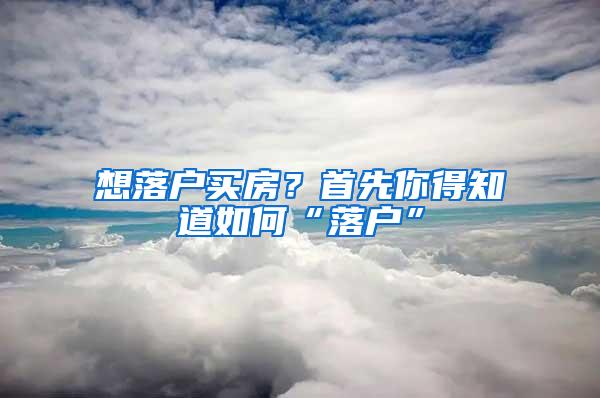 想落户买房？首先你得知道如何“落户”